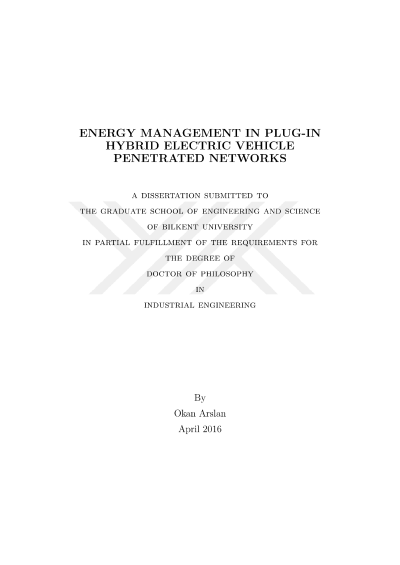 ENERGY MANAGEMENT IN PLUG-IN HYBRID ELECTRIC VEHICLE PENETRATED NETWORKS

A DISSERTATION SUBMITTED TO
THE GRADUATE SCHOOL OF ENGINEERING AND SCIENCE
OF BILKENT UNIVERSITY
IN PARTIAL FULFILLMENT OF THE REQUIREMENTS FOR
THE DEGREE OF
DOCTOR OF PHILOSOPHY
IN
INDUSTRIAL ENGINEERING

By
Okan Arslan
April 2016